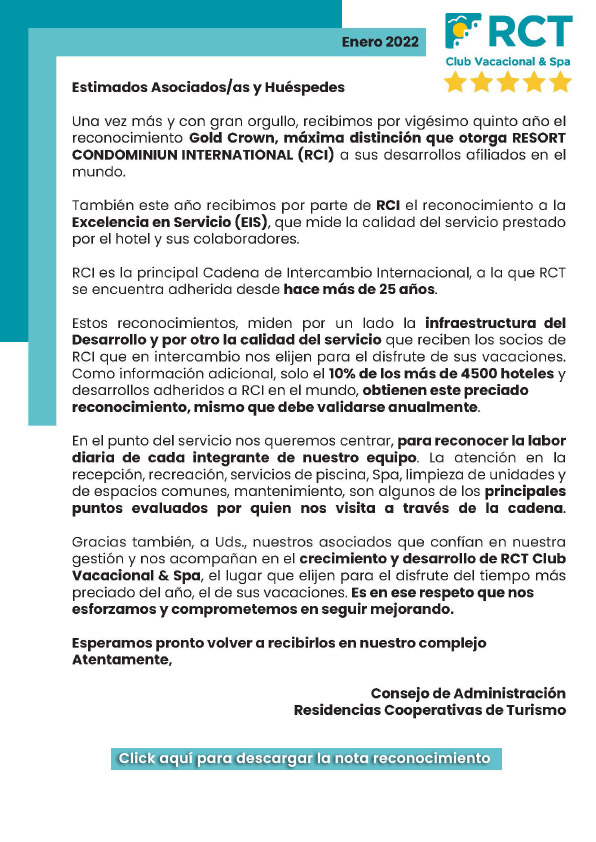 Enero 2022

RCT
Club Vacacional & Spa

Estimados Asociados/as y Huéspedes

Una vez más y con gran orgullo, recibimos por vigésimo quinto año el reconocimiento Gold Crown, máxima distinción que otorga RESORT CONDOMINIUN INTERNATIONAL (RCI) a sus desarrollos afiliados en el mundo.

También este año recibimos por parte de RCI el reconocimiento a la Excelencia en Servicio (EIS), que mide la calidad del servicio prestado por el hotel y sus colaboradores.

RCI es la principal Cadena de Intercambio Internacional, a la que RCT se encuentra adherida desde hace más de 25 años.

Estos reconocimientos, miden por un lado la infraestructura del Desarrollo y por otro la calidad del servicio que reciben los socios de RCI que en intercambio nos elijen para el disfrute de sus vacaciones. Como información adicional, solo el 10% de los más de 4500 hoteles y desarrollos adheridos a RCI en el mundo, obtienen este preciado reconocimiento, mismo que debe validarse anualmente.

En el punto del servicio nos queremos centrar, para reconocer la labor diaria de cada integrante de nuestro equipo. La atención en la recepción, recreación, servicios de piscina, Spa, limpieza de unidades y de espacios comunes, mantenimiento, son algunos de los principales puntos evaluados por quien nos visita a través de la cadena.

Gracias también, a Uds., nuestros asociados que confían en nuestra gestión y nos acompañan en el crecimiento y desarrollo de RCT Club Vacacional & Spa, el lugar que elijen para el disfrute del tiempo más preciado del año, el de sus vacaciones. Es en ese respeto que nos esforzamos y comprometemos en seguir mejorando.

Esperamos pronto volver a recibirlos en nuestro complejo
Atentamente,

Consejo de Administración
Residencias Cooperativas de Turismo

Click aquí para descargar la nota reconocimiento